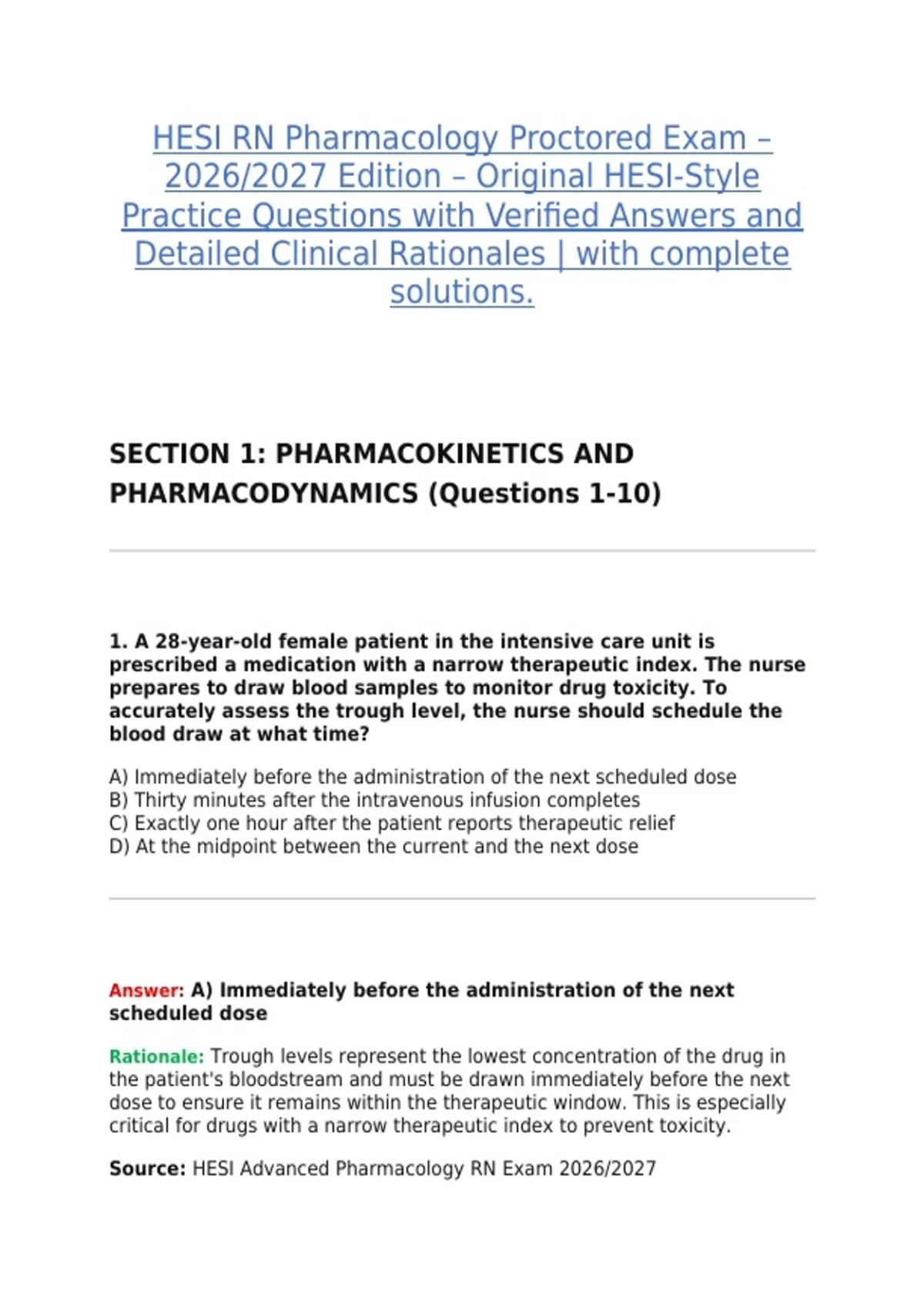 HESI RN Pharmacology Proctored Exam – 2026/2027 Edition – Original HESI-Style Practice Questions with Verified Answers and Detailed Clinical Rationales | with complete solutions.

SECTION 1: PHARMACOKINETICS AND PHARMACODYNAMICS (Questions 1-10)

1. A 28-year-old female patient in the intensive care unit is prescribed a medication with a narrow therapeutic index. The nurse prepares to draw blood samples to monitor drug toxicity. To accurately assess the trough level, the nurse should schedule the blood draw at what time?

A) Immediately before the administration of the next scheduled dose
B) Thirty minutes after the intravenous infusion completes
C) Exactly one hour after the patient reports therapeutic relief
D) At the midpoint between the current and the next dose

Answer: A) Immediately before the administration of the next scheduled dose

Rationale: Trough levels represent the lowest concentration of the drug in the patient's bloodstream and must be drawn immediately before the next dose to ensure it remains within the therapeutic window. This is especially critical for drugs with a narrow therapeutic index to prevent toxicity.

Source: HESI Advanced Pharmacology RN Exam 2026/2027